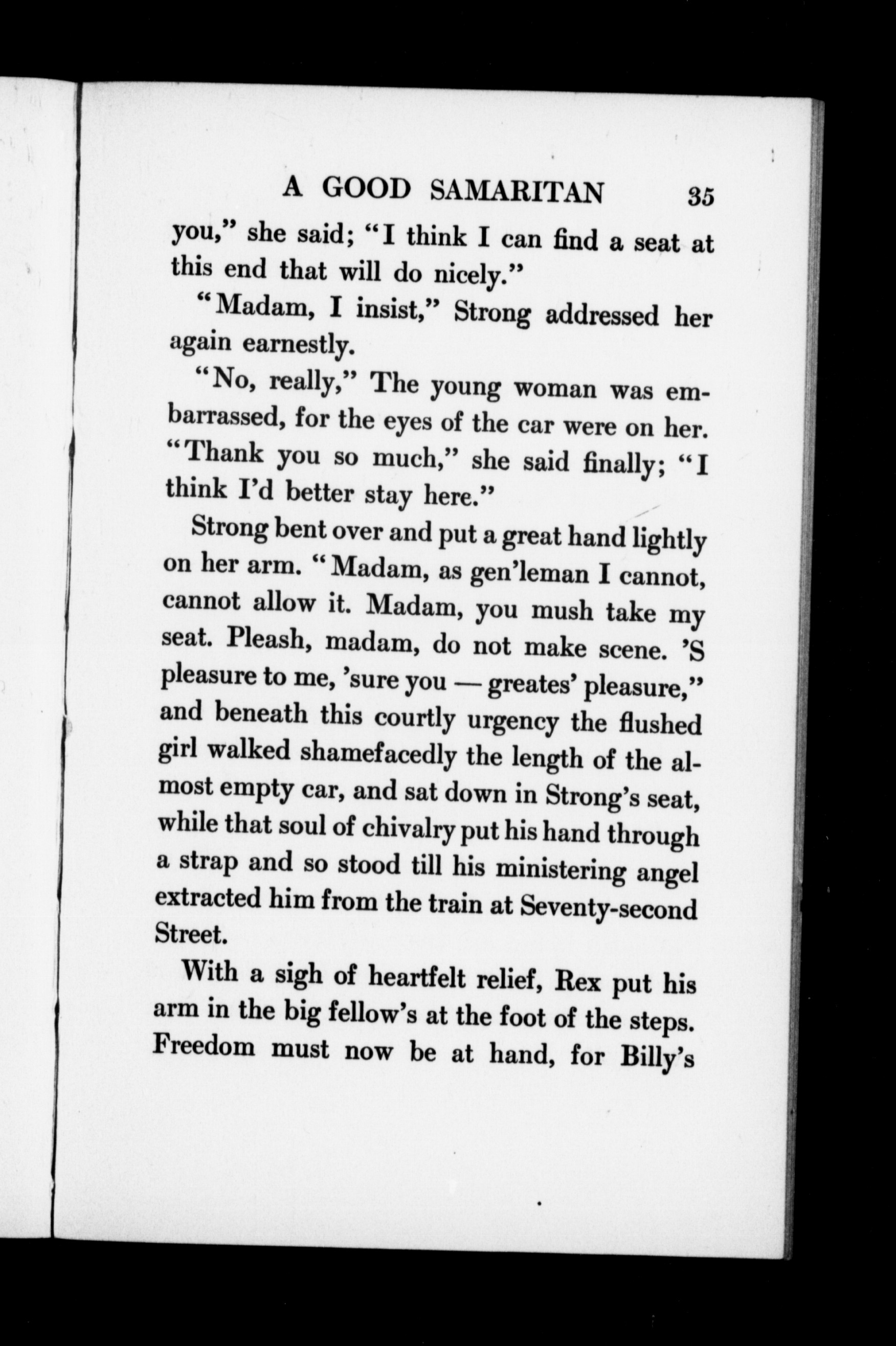 A GOOD SAMARITAN 35

you," she said; "I think I can find a seat at this end that will do nicely."

"Madam, I insist," Strong addressed her again earnestly.

"No, really," The young woman was embarrassed, for the eyes of the car were on her. "Thank you so much," she said finally; "I think I'd better stay here."

Strong bent over and put a great hand lightly on her arm. "Madam, as gen'leman I cannot, cannot allow it. Madam, you mush take my seat. Pleash, madam, do not make scene. 'S pleasure to me, 'sure you — greates' pleasure," and beneath this courtly urgency the flushed girl walked shamefacedly the length of the almost empty car, and sat down in Strong's seat, while that soul of chivalry put his hand through a strap and so stood till his ministering angel extracted him from the train at Seventy-second Street.

With a sigh of heartfelt relief, Rex put his arm in the big fellow's at the foot of the steps. Freedom must now be at hand, for Billy's